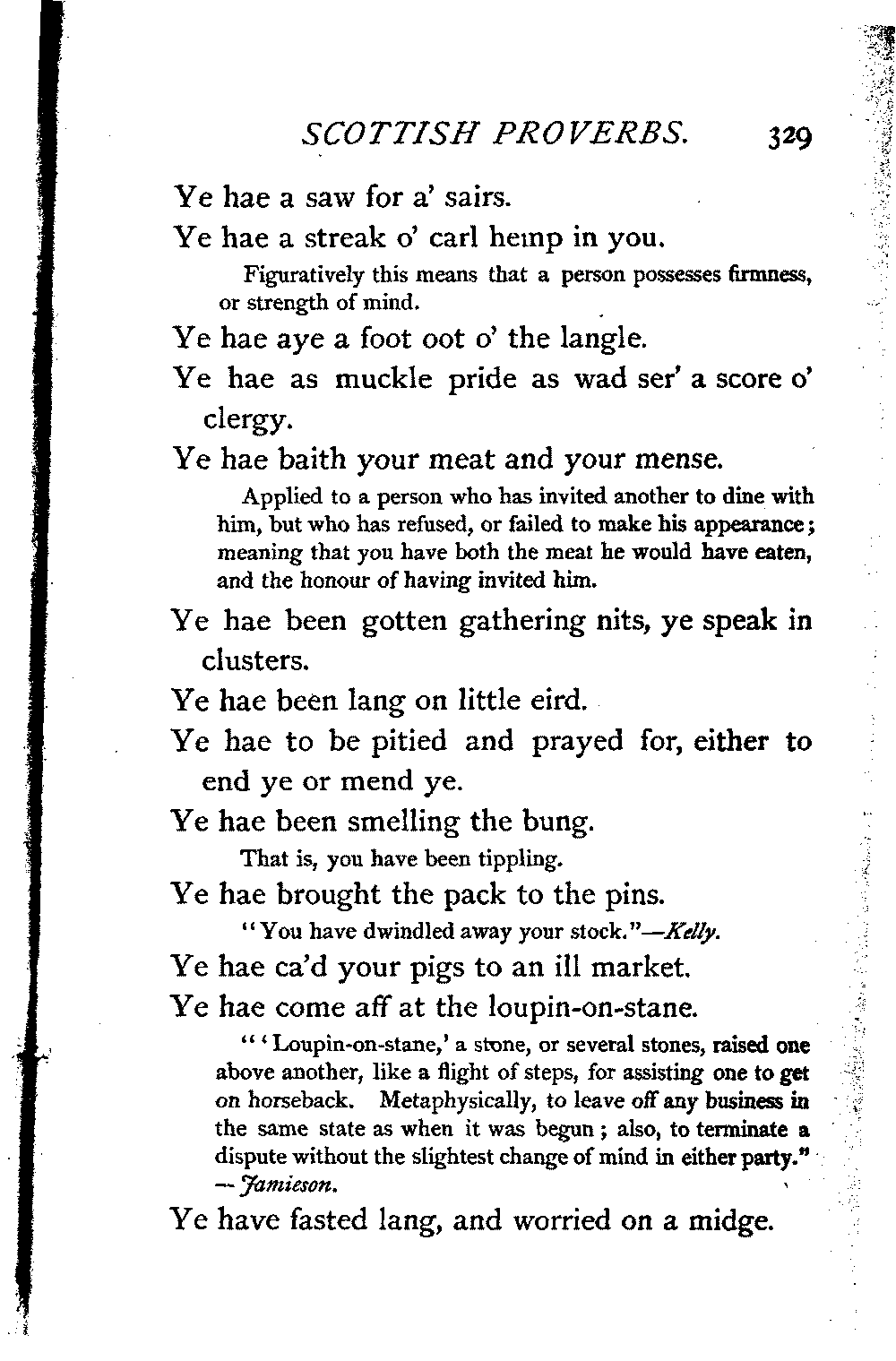 SCOTTISH PROVERBS. 329

Ye hae a saw for a' sairs.

Ye hae a streak o' carl hemp in you.

Figuratively this means that a person possesses firmness, or strength of mind.

Ye hae aye a foot oot o' the langle.

Ye hae as muckle pride as wad ser' a score o' clergy.

Ye hae baith your meat and your mense.

Applied to a person who has invited another to dine with him, but who has refused, or failed to make his appearance; meaning that you have both the meat he would have eaten, and the honour of having invited him.

Ye hae been gotten gathering nits, ye speak in clusters.

Ye hae been lang on little eird.

Ye hae to be pitied and prayed for, either to end ye or mend ye.

Ye hae been smelling the bung.

That is, you have been tippling.

Ye hae brought the pack to the pins.

"You have dwindled away your stock."—Kelly.

Ye hae ca'd your pigs to an ill market.

Ye hae come aff at the loupin-on-stane.

"'Loupin-on-stane,' a stone, or several stones, raised one above another, like a flight of steps, for assisting one to get on horseback. Metaphysically, to leave off any business in the same state as when it was begun; also, to terminate a dispute without the slightest change of mind in either party." —Jamieson.

Ye have fasted lang, and worried on a midge.